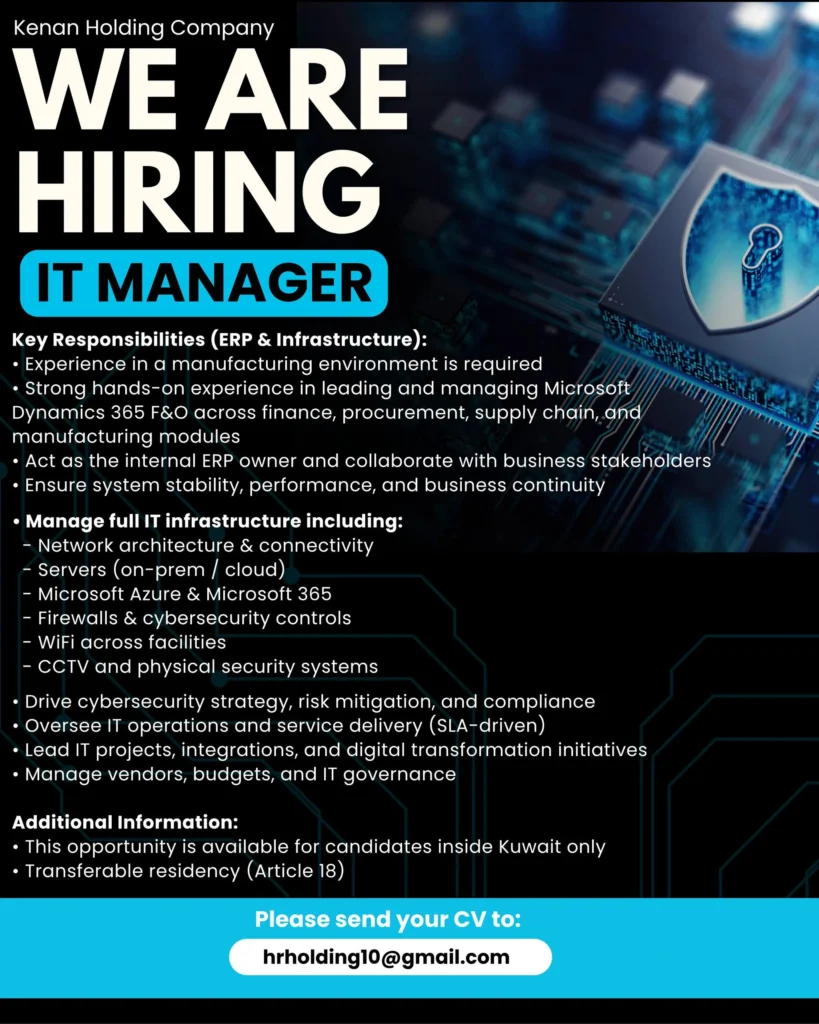 Kenan Holding Company

WE ARE HIRING

IT MANAGER

Key Responsibilities (ERP & Infrastructure):

• Experience in a manufacturing environment is required
• Strong hands-on experience in leading and managing Microsoft Dynamics 365 F&O across finance, procurement, supply chain, and manufacturing modules
• Act as the internal ERP owner and collaborate with business stakeholders
• Ensure system stability, performance, and business continuity

• Manage full IT infrastructure including:
- Network architecture & connectivity
- Servers (on-prem / cloud)
- Microsoft Azure & Microsoft 365
- Firewalls & cybersecurity controls
- WiFi across facilities
- CCTV and physical security systems

• Drive cybersecurity strategy, risk mitigation, and compliance
• Oversee IT operations and service delivery (SLA-driven)
• Lead IT projects, integrations, and digital transformation initiatives
• Manage vendors, budgets, and IT governance

Additional Information:
• This opportunity is available for candidates inside Kuwait only
• Transferable residency (Article 18)

Please send your CV to:

hrholding10@gmail.com